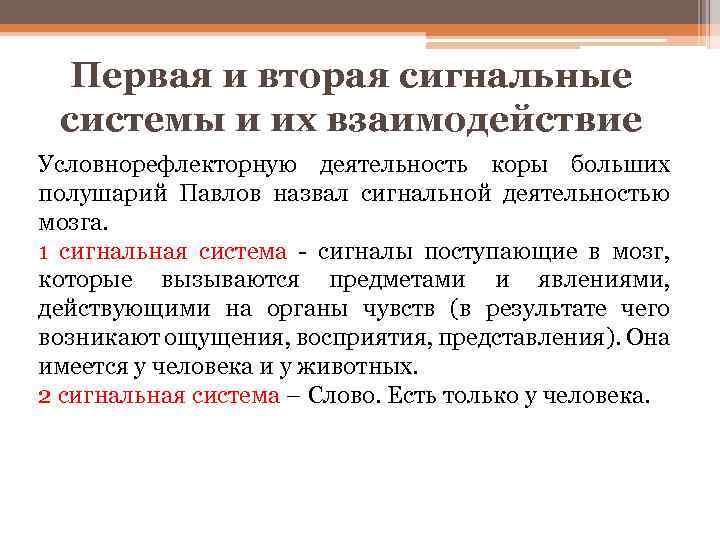 Первая и вторая сигнальные системы и их взаимодействие

Условнорефлекторную деятельность коры больших полушарий Павлов назвал сигнальной деятельностью мозга.
1 сигнальная система - сигналы поступающие в мозг, которые вызываются предметами и явлениями, действующими на органы чувств (в результате чего возникают ощущения, восприятия, представления). Она имеется у человека и у животных.
2 сигнальная система – Слово. Есть только у человека.